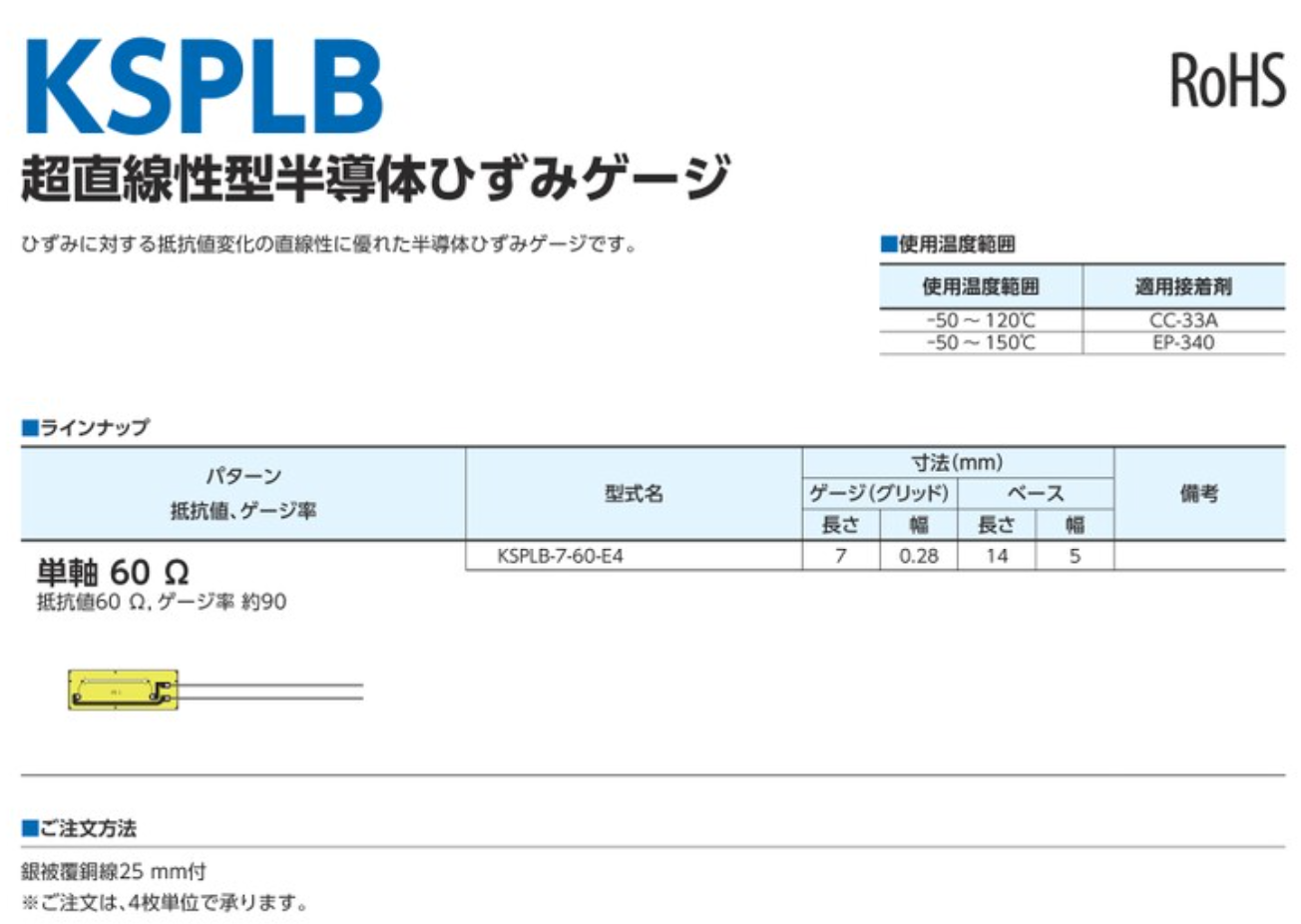 KSPLB

RoHS

超直線性型半導体ひずみゲージ

ひずみに対する抵抗値変化の直線性に優れた半導体ひずみゲージです。

■使用温度範囲

| 使用温度範囲 | 適用接着剤 |
|---|---|
| -50 ～ 120℃ | CC-33A |
| -50 ～ 150℃ | EP-340 |

■ラインナップ

| パターン 抵抗値、ゲージ率 | 型式名 | 寸法(mm) ゲージ(グリッド) 長さ | 寸法(mm) ゲージ(グリッド) 幅 | 寸法(mm) ベース 長さ | 寸法(mm) ベース 幅 | 備考 |
|---|---|---|---|---|---|---|
| 単軸 60 Ω 抵抗値60 Ω, ゲージ率 約90 | KSPLB-7-60-E4 | 7 | 0.28 | 14 | 5 | |

■ご注文方法

銀被覆銅線25 mm付
※ご注文は、4枚単位で承ります。